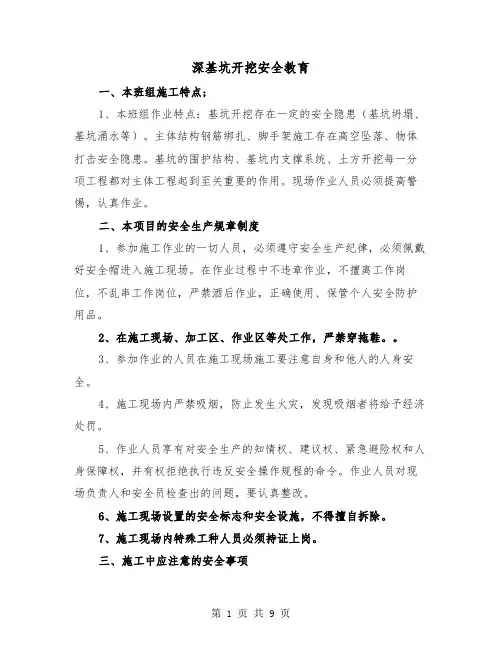 深基坑开挖安全教育

一、本班组施工特点：

1、本班组作业特点：基坑开挖存在一定的安全隐患（基坑坍塌、基坑涌水等）。主体结构钢筋绑扎、脚手架施工存在高空坠落、物体打击安全隐患。基坑的围护结构、基坑内支撑系统、土方开挖每一分项工程都对主体工程起到至关重要的作用。现场作业人员必须提高警惕，认真作业。

二、本项目的安全生产规章制度

1、参加施工作业的一切人员，必须遵守安全生产纪律，必须佩戴好安全帽进入施工现场。在作业过程中不违章作业，不擅离工作岗位，不乱串工作岗位，严禁酒后作业，正确使用、保管个人安全防护用品。

2、在施工现场、加工区、作业区等处工作，严禁穿拖鞋。。

3、参加作业的人员在施工现场施工要注意自身和他人的人身安全。

4、施工现场内严禁吸烟，防止发生火灾，发现吸烟者将给予经济处罚。

5、作业人员享有对安全生产的知情权、建议权、紧急避险权和人身保障权，并有权拒绝执行违反安全操作规程的命令。作业人员对现场负责人和安全员检查出的问题，要认真整改。

6、施工现场设置的安全标志和安全设施，不得擅自拆除。

7、施工现场内特殊工种人员必须持证上岗。

三、施工中应注意的安全事项

第 1 页 共 9 页